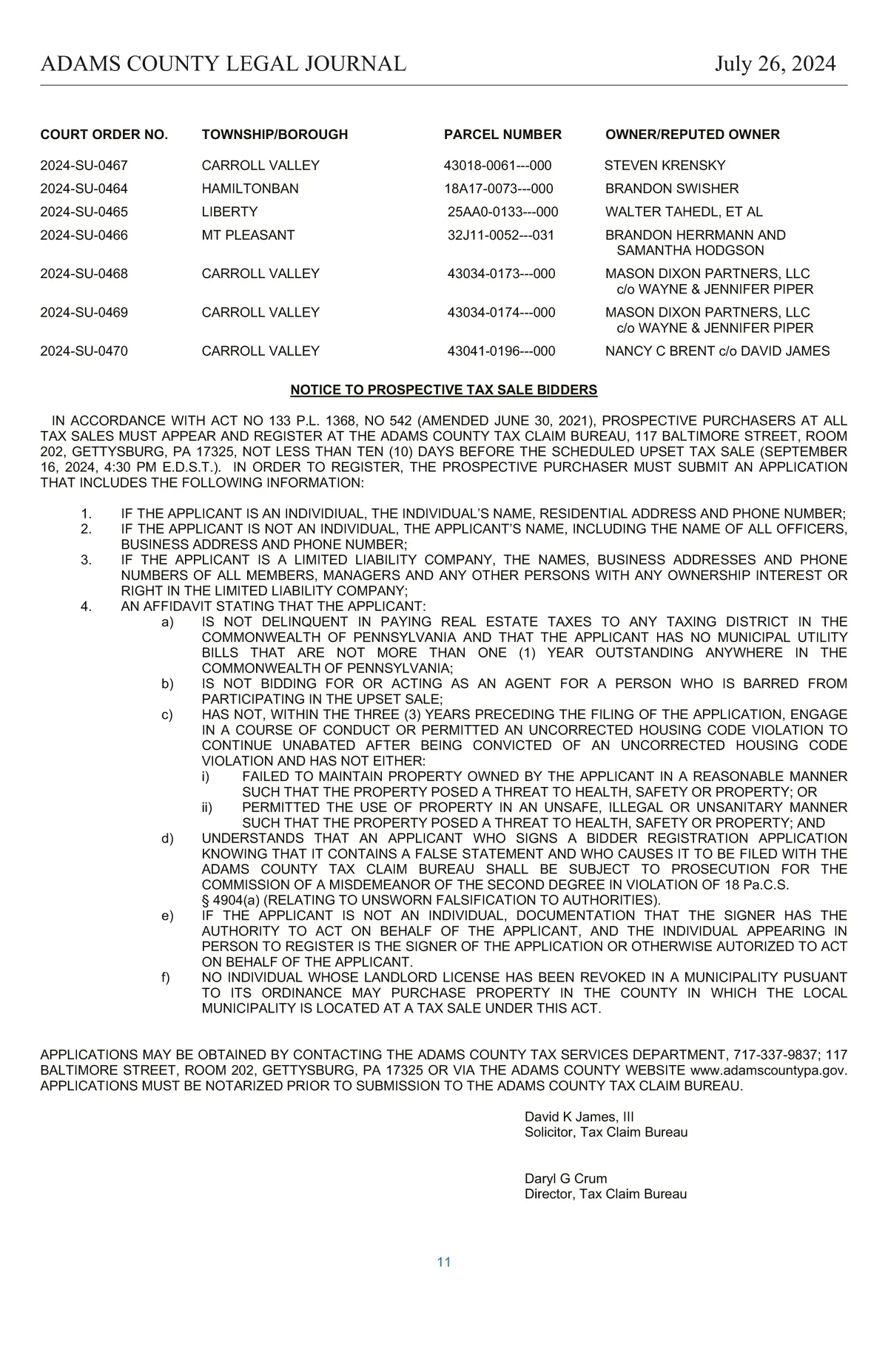 ADAMS COUNTY LEGAL JOURNAL July 26, 2024

| COURT ORDER NO. | TOWNSHIP/BOROUGH | PARCEL NUMBER | OWNER/REPUTED OWNER |
|---|---|---|---|
| 2024-SU-0467 | CARROLL VALLEY | 43018-0061---000 | STEVEN KRENSKY |
| 2024-SU-0464 | HAMILTONBAN | 18A17-0073---000 | BRANDON SWISHER |
| 2024-SU-0465 | LIBERTY | 25AA0-0133---000 | WALTER TAHEDL, ET AL |
| 2024-SU-0466 | MT PLEASANT | 32J11-0052---031 | BRANDON HERRMANN AND SAMANTHA HODGSON |
| 2024-SU-0468 | CARROLL VALLEY | 43034-0173---000 | MASON DIXON PARTNERS, LLC c/o WAYNE & JENNIFER PIPER |
| 2024-SU-0469 | CARROLL VALLEY | 43034-0174---000 | MASON DIXON PARTNERS, LLC c/o WAYNE & JENNIFER PIPER |
| 2024-SU-0470 | CARROLL VALLEY | 43041-0196---000 | NANCY C BRENT c/o DAVID JAMES |

NOTICE TO PROSPECTIVE TAX SALE BIDDERS

IN ACCORDANCE WITH ACT NO 133 P.L. 1368, NO 542 (AMENDED JUNE 30, 2021), PROSPECTIVE PURCHASERS AT ALL TAX SALES MUST APPEAR AND REGISTER AT THE ADAMS COUNTY TAX CLAIM BUREAU, 117 BALTIMORE STREET, ROOM 202, GETTYSBURG, PA 17325, NOT LESS THAN TEN (10) DAYS BEFORE THE SCHEDULED UPSET TAX SALE (SEPTEMBER 16, 2024, 4:30 PM E.D.S.T.). IN ORDER TO REGISTER, THE PROSPECTIVE PURCHASER MUST SUBMIT AN APPLICATION THAT INCLUDES THE FOLLOWING INFORMATION:

1. IF THE APPLICANT IS AN INDIVIDIUAL, THE INDIVIDUAL'S NAME, RESIDENTIAL ADDRESS AND PHONE NUMBER;
2. IF THE APPLICANT IS NOT AN INDIVIDUAL, THE APPLICANT'S NAME, INCLUDING THE NAME OF ALL OFFICERS, BUSINESS ADDRESS AND PHONE NUMBER;
3. IF THE APPLICANT IS A LIMITED LIABILITY COMPANY, THE NAMES, BUSINESS ADDRESSES AND PHONE NUMBERS OF ALL MEMBERS, MANAGERS AND ANY OTHER PERSONS WITH ANY OWNERSHIP INTEREST OR RIGHT IN THE LIMITED LIABILITY COMPANY;
4. AN AFFIDAVIT STATING THAT THE APPLICANT:
a) IS NOT DELINQUENT IN PAYING REAL ESTATE TAXES TO ANY TAXING DISTRICT IN THE COMMONWEALTH OF PENNSYLVANIA AND THAT THE APPLICANT HAS NO MUNICIPAL UTILITY BILLS THAT ARE NOT MORE THAN ONE (1) YEAR OUTSTANDING ANYWHERE IN THE COMMONWEALTH OF PENNSYLVANIA;
b) IS NOT BIDDING FOR OR ACTING AS AN AGENT FOR A PERSON WHO IS BARRED FROM PARTICIPATING IN THE UPSET SALE;
c) HAS NOT, WITHIN THE THREE (3) YEARS PRECEDING THE FILING OF THE APPLICATION, ENGAGE IN A COURSE OF CONDUCT OR PERMITTED AN UNCORRECTED HOUSING CODE VIOLATION TO CONTINUE UNABATED AFTER BEING CONVICTED OF AN UNCORRECTED HOUSING CODE VIOLATION AND HAS NOT EITHER:
i) FAILED TO MAINTAIN PROPERTY OWNED BY THE APPLICANT IN A REASONABLE MANNER SUCH THAT THE PROPERTY POSED A THREAT TO HEALTH, SAFETY OR PROPERTY; OR
ii) PERMITTED THE USE OF PROPERTY IN AN UNSAFE, ILLEGAL OR UNSANITARY MANNER SUCH THAT THE PROPERTY POSED A THREAT TO HEALTH, SAFETY OR PROPERTY; AND
d) UNDERSTANDS THAT AN APPLICANT WHO SIGNS A BIDDER REGISTRATION APPLICATION KNOWING THAT IT CONTAINS A FALSE STATEMENT AND WHO CAUSES IT TO BE FILED WITH THE ADAMS COUNTY TAX CLAIM BUREAU SHALL BE SUBJECT TO PROSECUTION FOR THE COMMISSION OF A MISDEMEANOR OF THE SECOND DEGREE IN VIOLATION OF 18 Pa.C.S. § 4904(a) (RELATING TO UNSWORN FALSIFICATION TO AUTHORITIES).
e) IF THE APPLICANT IS NOT AN INDIVIDUAL, DOCUMENTATION THAT THE SIGNER HAS THE AUTHORITY TO ACT ON BEHALF OF THE APPLICANT, AND THE INDIVIDUAL APPEARING IN PERSON TO REGISTER IS THE SIGNER OF THE APPLICATION OR OTHERWISE AUTORIZED TO ACT ON BEHALF OF THE APPLICANT.
f) NO INDIVIDUAL WHOSE LANDLORD LICENSE HAS BEEN REVOKED IN A MUNICIPALITY PUSUANT TO ITS ORDINANCE MAY PURCHASE PROPERTY IN THE COUNTY IN WHICH THE LOCAL MUNICIPALITY IS LOCATED AT A TAX SALE UNDER THIS ACT.

APPLICATIONS MAY BE OBTAINED BY CONTACTING THE ADAMS COUNTY TAX SERVICES DEPARTMENT, 717-337-9837; 117 BALTIMORE STREET, ROOM 202, GETTYSBURG, PA 17325 OR VIA THE ADAMS COUNTY WEBSITE www.adamscountypa.gov. APPLICATIONS MUST BE NOTARIZED PRIOR TO SUBMISSION TO THE ADAMS COUNTY TAX CLAIM BUREAU.

David K James, III
Solicitor, Tax Claim Bureau

Daryl G Crum
Director, Tax Claim Bureau

11